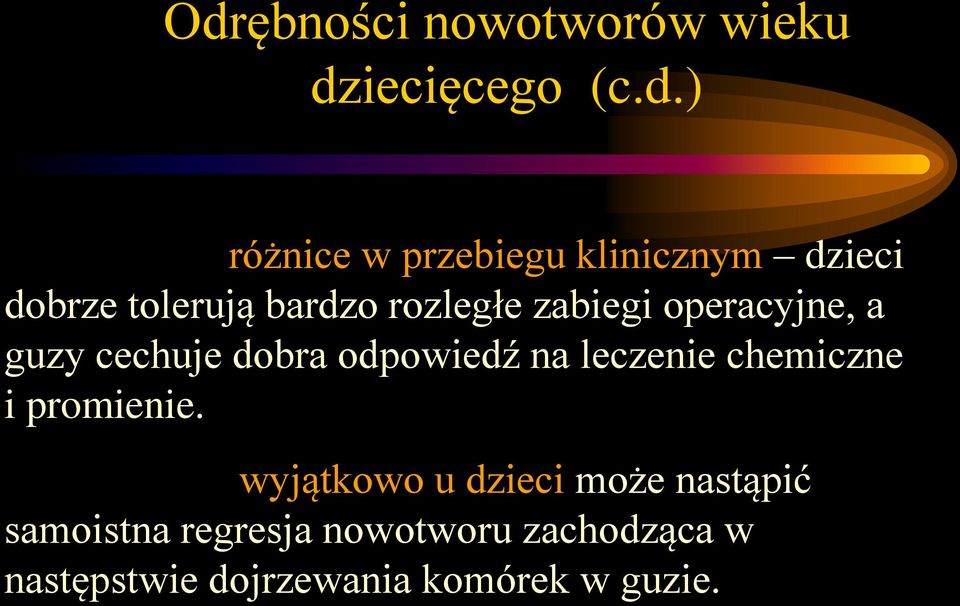 Odrębności nowotworów wieku dziecięcego (c.d.)

różnice w przebiegu klinicznym – dzieci dobrze tolerują bardzo rozległe zabiegi operacyjne, a guzy cechuje dobra odpowiedź na leczenie chemiczne i promienie.

wyjątkowo u dzieci może nastąpić samoistna regresja nowotworu zachodząca w następstwie dojrzewania komórek w guzie.